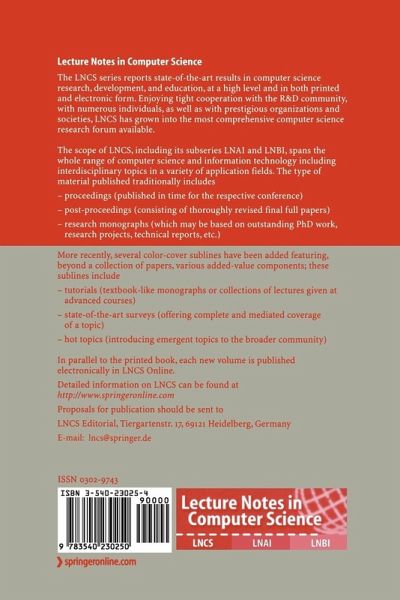 Lecture Notes in Computer Science

The LNCS series reports state-of-the-art results in computer science research, development, and education, at a high level and in both printed and electronic form. Enjoying tight cooperation with the R&D community, with numerous individuals, as well as with prestigious organizations and societies, LNCS has grown into the most comprehensive computer science research forum available.

The scope of LNCS, including its subseries LNAI and LNBI, spans the whole range of computer science and information technology including interdisciplinary topics in a variety of application fields. The type of material published traditionally includes

– proceedings (published in time for the respective conference)

– post-proceedings (consisting of thoroughly revised final full papers)

– research monographs (which may be based on outstanding PhD work, research projects, technical reports, etc.)

More recently, several color-cover sublines have been added featuring, beyond a collection of papers, various added-value components; these sublines include

– tutorials (textbook-like monographs or collections of lectures given at advanced courses)

– state-of-the-art surveys (offering complete and mediated coverage of a topic)

– hot topics (introducing emergent topics to the broader community)

In parallel to the printed book, each new volume is published electronically in LNCS Online.

Detailed information on LNCS can be found at
http://www.springeronline.com

Proposals for publication should be sent to
LNCS Editorial, Tiergartenstr. 17, 69121 Heidelberg, Germany
E-mail: lncs@springer.de

ISSN 0302-9743

ISBN 3-540-23025-4

90000

9 783540 230250

Lecture Notes in Computer Science

LNCS LNAI LNBI

springeronline.com